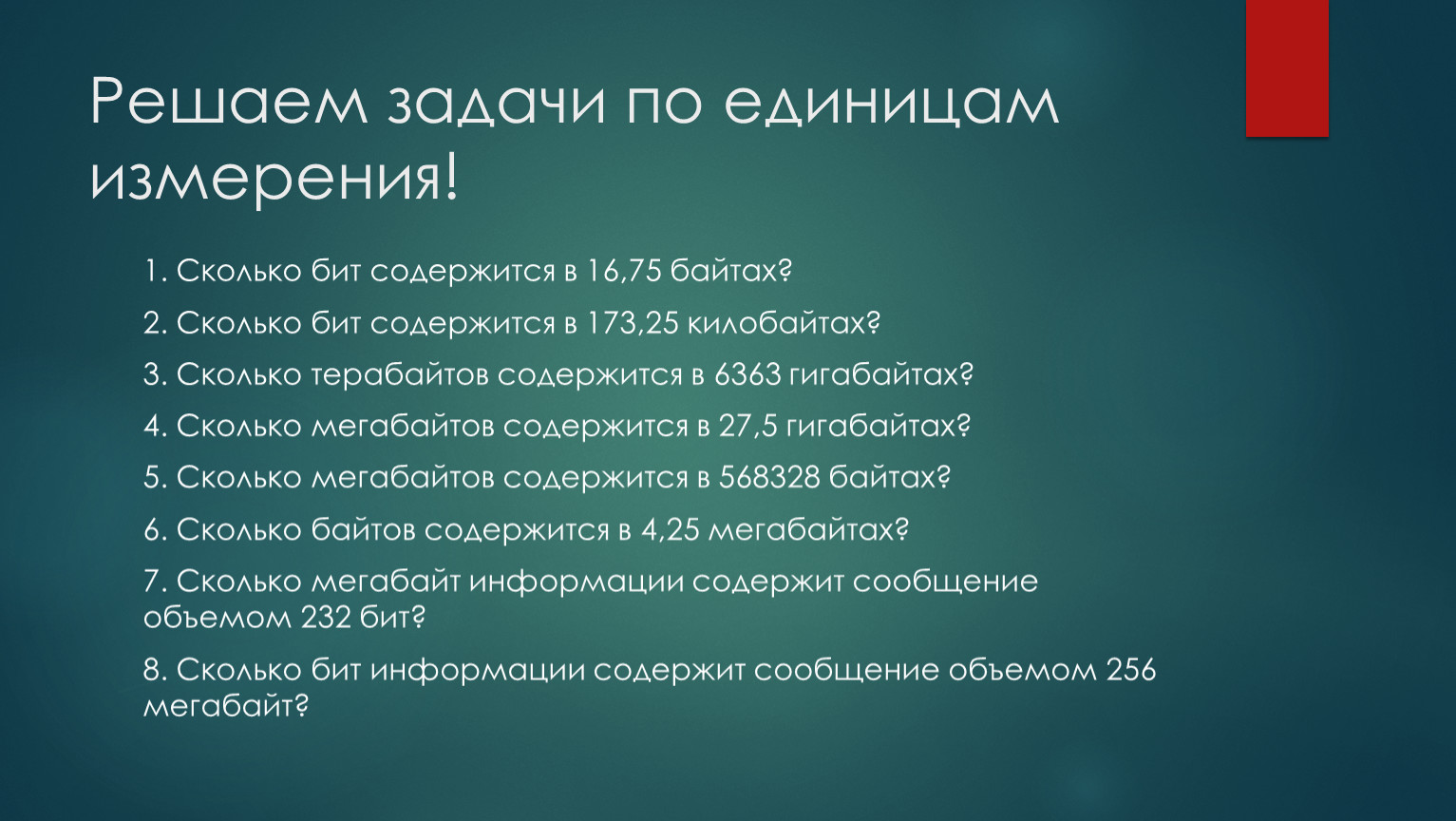 Решаем задачи по единицам измерения!

1. Сколько бит содержится в 16,75 байтах?

2. Сколько бит содержится в 173,25 килобайтах?

3. Сколько терабайтов содержится в 6363 гигабайтах?

4. Сколько мегабайтов содержится в 27,5 гигабайтах?

5. Сколько мегабайтов содержится в 568328 байтах?

6. Сколько байтов содержится в 4,25 мегабайтах?

7. Сколько мегабайт информации содержит сообщение объемом 232 бит?

8. Сколько бит информации содержит сообщение объемом 256 мегабайт?